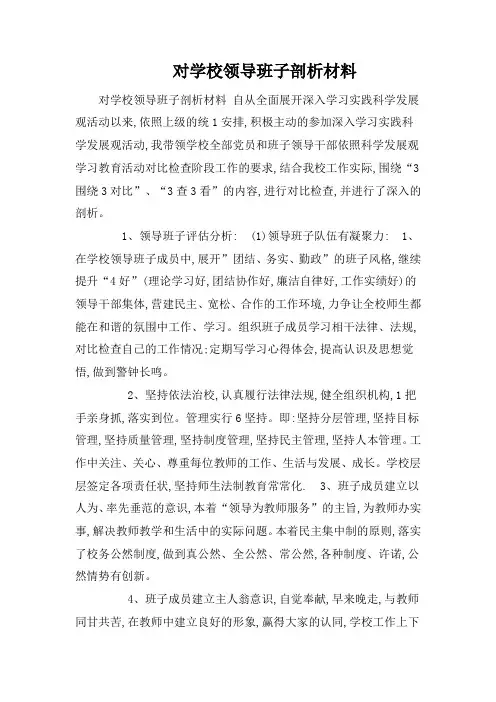 对学校领导班子剖析材料

对学校领导班子剖析材料 自从全面展开深入学习实践科学发展观活动以来,依照上级的统1安排,积极主动的参加深入学习实践科学发展观活动,我带领学校全部党员和班子领导干部依照科学发展观学习教育活动对比检查阶段工作的要求,结合我校工作实际,围绕“3围绕3对比”、“3查3看”的内容,进行对比检查,并进行了深入的剖析。

1、领导班子评估分析: (1)领导班子队伍有凝聚力: 1、在学校领导班子成员中,展开”团结、务实、勤政”的班子风格,继续提升“4好”(理论学习好,团结协作好,廉洁自律好,工作实绩好)的领导干部集体,营建民主、宽松、合作的工作环境,力争让全校师生都能在和谐的氛围中工作、学习。组织班子成员学习相干法律、法规,对比检查自己的工作情况;定期写学习心得体会,提高认识及思想觉悟,做到警钟长鸣。

2、坚持依法治校,认真履行法律法规,健全组织机构,1把手亲身抓,落实到位。管理实行6坚持。即:坚持分层管理,坚持目标管理,坚持质量管理,坚持制度管理,坚持民主管理,坚持人本管理。工作中关注、关心、尊重每位教师的工作、生活与发展、成长。学校层层签定各项责任状,坚持师生法制教育常常化. 3、班子成员建立以人为、率先垂范的意识,本着“领导为教师服务”的主旨,为教师办实事,解决教师教学和生活中的实际问题。本着民主集中制的原则,落实了校务公然制度,做到真公然、全公然、常公然,各种制度、许诺,公然情势有创新。

4、班子成员建立主人翁意识,自觉奉献,早来晚走,与教师同甘共苦,在教师中建立良好的形象,赢得大家的认同,学校工作上下